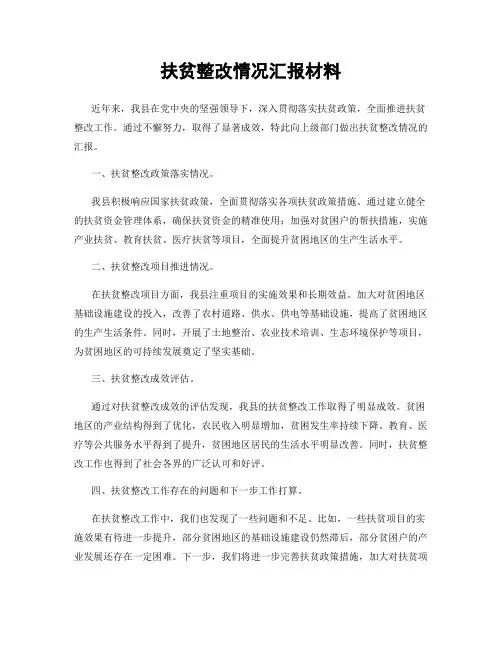 扶贫整改情况汇报材料

近年来，我县在党中央的坚强领导下，深入贯彻落实扶贫政策，全面推进扶贫整改工作。通过不懈努力，取得了显著成效，特此向上级部门做出扶贫整改情况的汇报。

一、扶贫整改政策落实情况。

我县积极响应国家扶贫政策，全面贯彻落实各项扶贫政策措施。通过建立健全的扶贫资金管理体系，确保扶贫资金的精准使用；加强对贫困户的帮扶措施，实施产业扶贫、教育扶贫、医疗扶贫等项目，全面提升贫困地区的生产生活水平。

二、扶贫整改项目推进情况。

在扶贫整改项目方面，我县注重项目的实施效果和长期效益。加大对贫困地区基础设施建设的投入，改善了农村道路、供水、供电等基础设施，提高了贫困地区的生产生活条件。同时，开展了土地整治、农业技术培训、生态环境保护等项目，为贫困地区的可持续发展奠定了坚实基础。

三、扶贫整改成效评估。

通过对扶贫整改成效的评估发现，我县的扶贫整改工作取得了明显成效。贫困地区的产业结构得到了优化，农民收入明显增加，贫困发生率持续下降。教育、医疗等公共服务水平得到了提升，贫困地区居民的生活水平明显改善。同时，扶贫整改工作也得到了社会各界的广泛认可和好评。

四、扶贫整改工作存在的问题和下一步工作打算。

在扶贫整改工作中，我们也发现了一些问题和不足。比如，一些扶贫项目的实施效果有待进一步提升，部分贫困地区的基础设施建设仍然滞后，部分贫困户的产业发展还存在一定困难。下一步，我们将进一步完善扶贫政策措施，加大对扶贫项